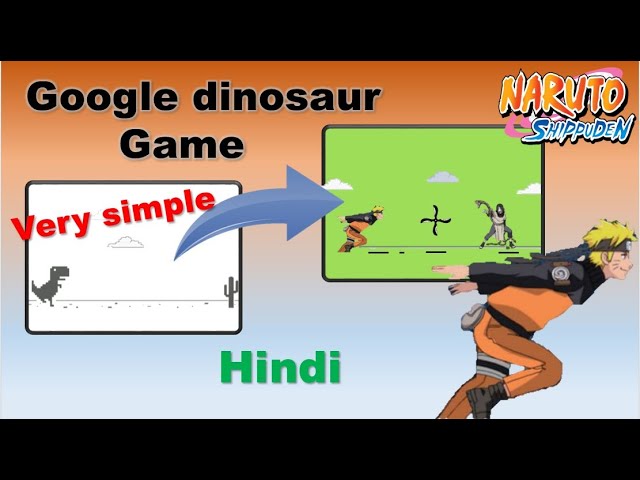 Google dinosaur Game

NARUTO SHIPPUDEN

Very simple

Hindi